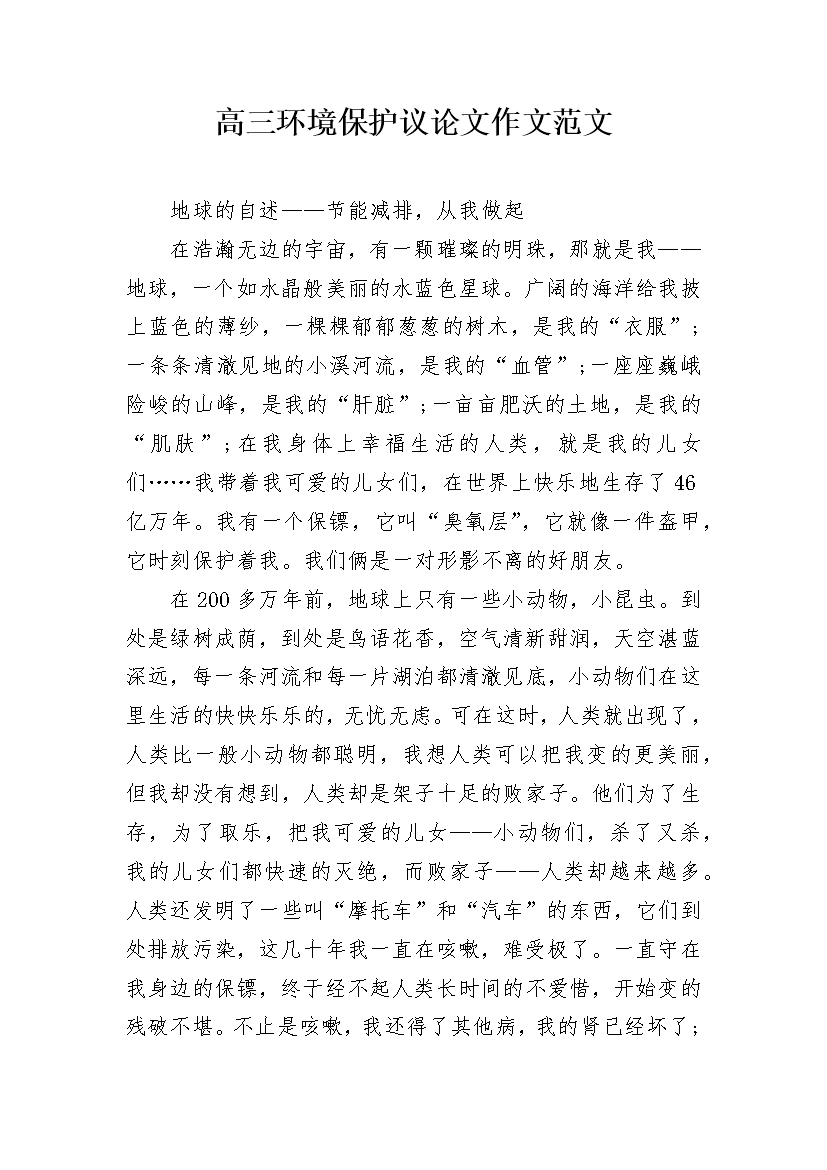 高三环境保护议论文作文范文

地球的自述——节能减排，从我做起

在浩瀚无边的宇宙，有一颗璀璨的明珠，那就是我——地球，一个如水晶般美丽的水蓝色星球。广阔的海洋给我披上蓝色的薄纱，一棵棵郁郁葱葱的树木，是我的“衣服”；一条条清澈见地的小溪河流，是我的“血管”；一座座巍峨险峻的山峰，是我的“肝脏”；一亩亩肥沃的土地，是我的“肌肤”；在我身体上幸福生活的人类，就是我的儿女们……我带着我可爱的儿女们，在世界上快乐地生存了46亿万年。我有一个保镖，它叫“臭氧层”，它就像一件盔甲，它时刻保护着我。我们俩是一对形影不离的好朋友。

在200多万年前，地球上只有一些小动物，小昆虫。到处是绿树成荫，到处是鸟语花香，空气清新甜润，天空湛蓝深远，每一条河流和每一片湖泊都清澈见底，小动物们在这里生活的快快乐乐的，无忧无虑。可在这时，人类就出现了，人类比一般小动物都聪明，我想人类可以把我变的更美丽，但我却没有想到，人类却是架子十足的败家子。他们为了生存，为了取乐，把我可爱的儿女——小动物们，杀了又杀，我的儿女们都快速的灭绝，而败家子——人类却越来越多。人类还发明了一些叫“摩托车”和“汽车”的东西，它们到处排放污染，这几十年我一直在咳嗽，难受极了。一直守在我身边的保镖，终于经不起人类长时间的不爱惜，开始变的残破不堪。不止是咳嗽，我还得了其他病，我的肾已经坏了；